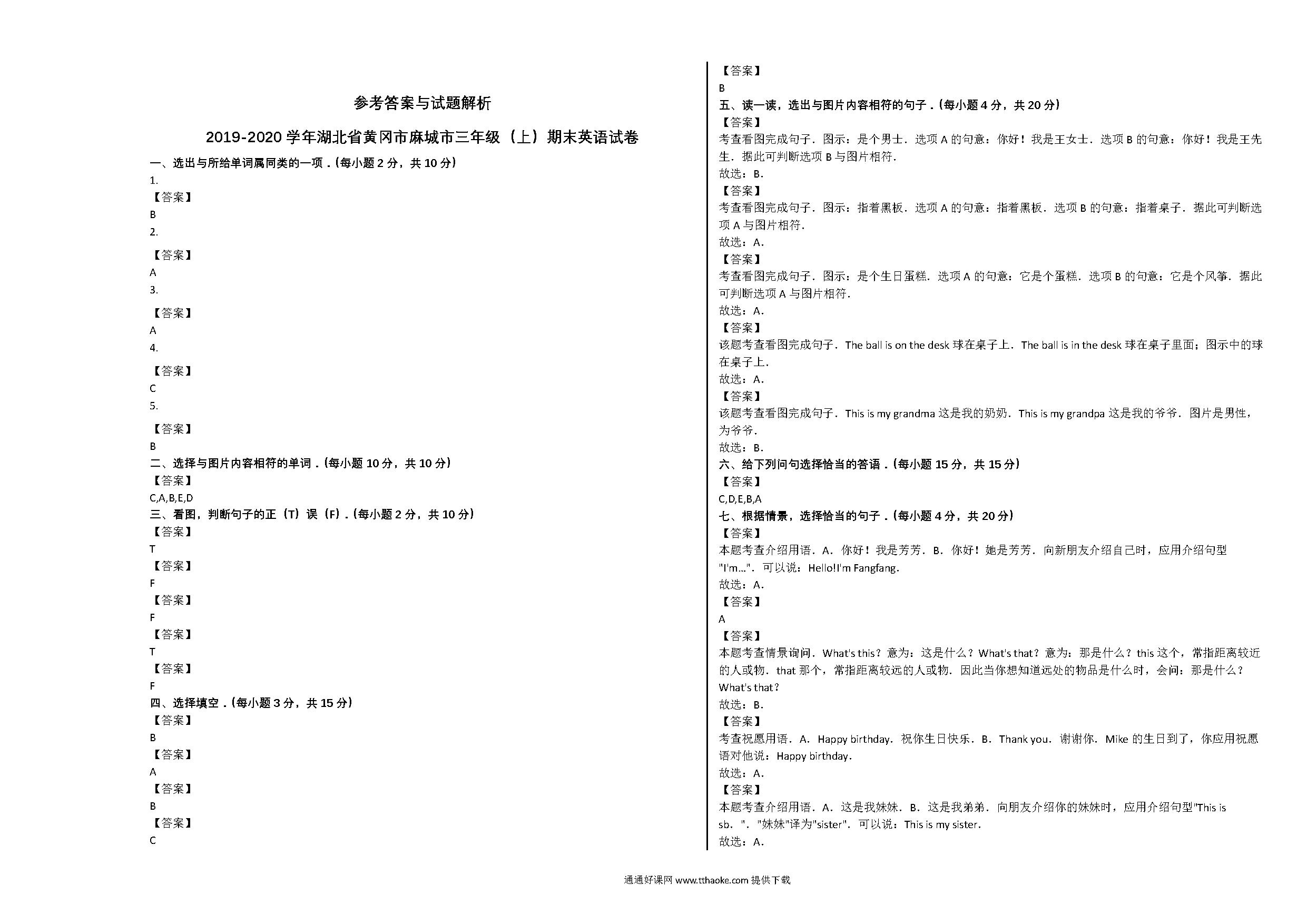 参考答案与试题解析

2019-2020 学年湖北省黄冈市麻城市三年级（上）期末英语试卷

一、选出与所给单词属同类的一项．(每小题 2 分，共 10 分)

1.

【答案】

B

2.

【答案】

A

3.

【答案】

A

4.

【答案】

C

5.

【答案】

B

二、选择与图片内容相符的单词．(每小题 10 分，共 10 分)

【答案】

C,A,B,E,D

三、看图，判断句子的正（T）误（F）．(每小题 2 分，共 10 分)

【答案】

T

【答案】

F

【答案】

F

【答案】

T

【答案】

F

四、选择填空．(每小题 3 分，共 15 分)

【答案】

B

【答案】

A

【答案】

B

【答案】

C

【答案】

B

五、读一读，选出与图片内容相符的句子．(每小题 4 分，共 20 分)

【答案】

考查看图完成句子．图示：是个男士．选项 A 的句意：你好！我是王女士．选项 B 的句意：你好！我是王先生．据此可判断选项 B 与图片相符．

故选：B．

【答案】

考查看图完成句子．图示：指着黑板．选项 A 的句意：指着黑板．选项 B 的句意：指着桌子．据此可判断选项 A 与图片相符．

故选：A．

【答案】

考查看图完成句子．图示：是个生日蛋糕．选项 A 的句意：它是个蛋糕．选项 B 的句意：它是个风筝．据此可判断选项 A 与图片相符．

故选：A．

【答案】

该题考查看图完成句子．The ball is on the desk 球在桌子上．The ball is in the desk 球在桌子里面；图示中的球在桌子上．

故选：A．

【答案】

该题考查看图完成句子．This is my grandma 这是我的奶奶．This is my grandpa 这是我的爷爷．图片是男性，为爷爷．

故选：B．

六、给下列问句选择恰当的答语．(每小题 15 分，共 15 分)

【答案】

C,D,E,B,A

七、根据情景，选择恰当的句子．(每小题 4 分，共 20 分)

【答案】

本题考查介绍用语．A．你好！我是芳芳．B．你好！她是芳芳．向新朋友介绍自己时，应用介绍句型"I'm..."．可以说：Hello!I'm Fangfang.

故选：A．

【答案】

A

【答案】

本题考查情景询问．What's this？意为：这是什么？What's that？意为：那是什么？this 这个，常指距离较近的人或物．that 那个，常指距离较远的人或物．因此当你想知道远处的物品是什么时，会问：那是什么？What's that？

故选：B．

【答案】

考查祝愿用语．A．Happy birthday．祝你生日快乐．B．Thank you．谢谢你．Mike 的生日到了，你应用祝愿语对他说：Happy birthday.

故选：A．

【答案】

本题考查介绍用语．A．这是我妹妹．B．这是我弟弟．向朋友介绍你的妹妹时，应用介绍句型"This is sb．"．"妹妹"译为"sister"．可以说：This is my sister.

故选：A．

通通好课网 www.tthaoke.com 提供下载